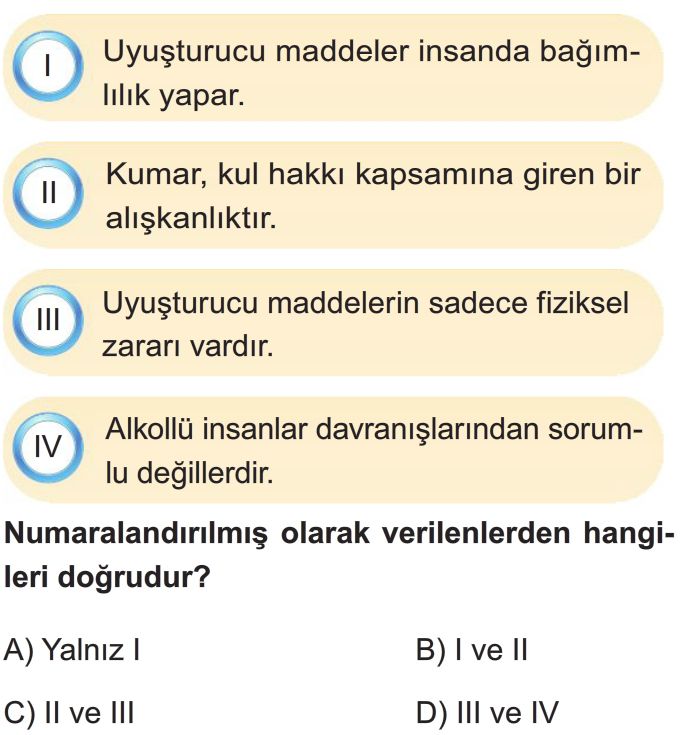 I
Uyuşturucu maddeler insanda bağımlılık yapar.

II
Kumar, kul hakkı kapsamına giren bir alışkanlıktır.

III
Uyuşturucu maddelerin sadece fiziksel zararı vardır.

IV
Alkollü insanlar davranışlarından sorumlu değillerdir.

Numaralandırılmış olarak verilenlerden hangileri doğrudur?

A) Yalnız I
B) I ve II
C) II ve III
D) III ve IV